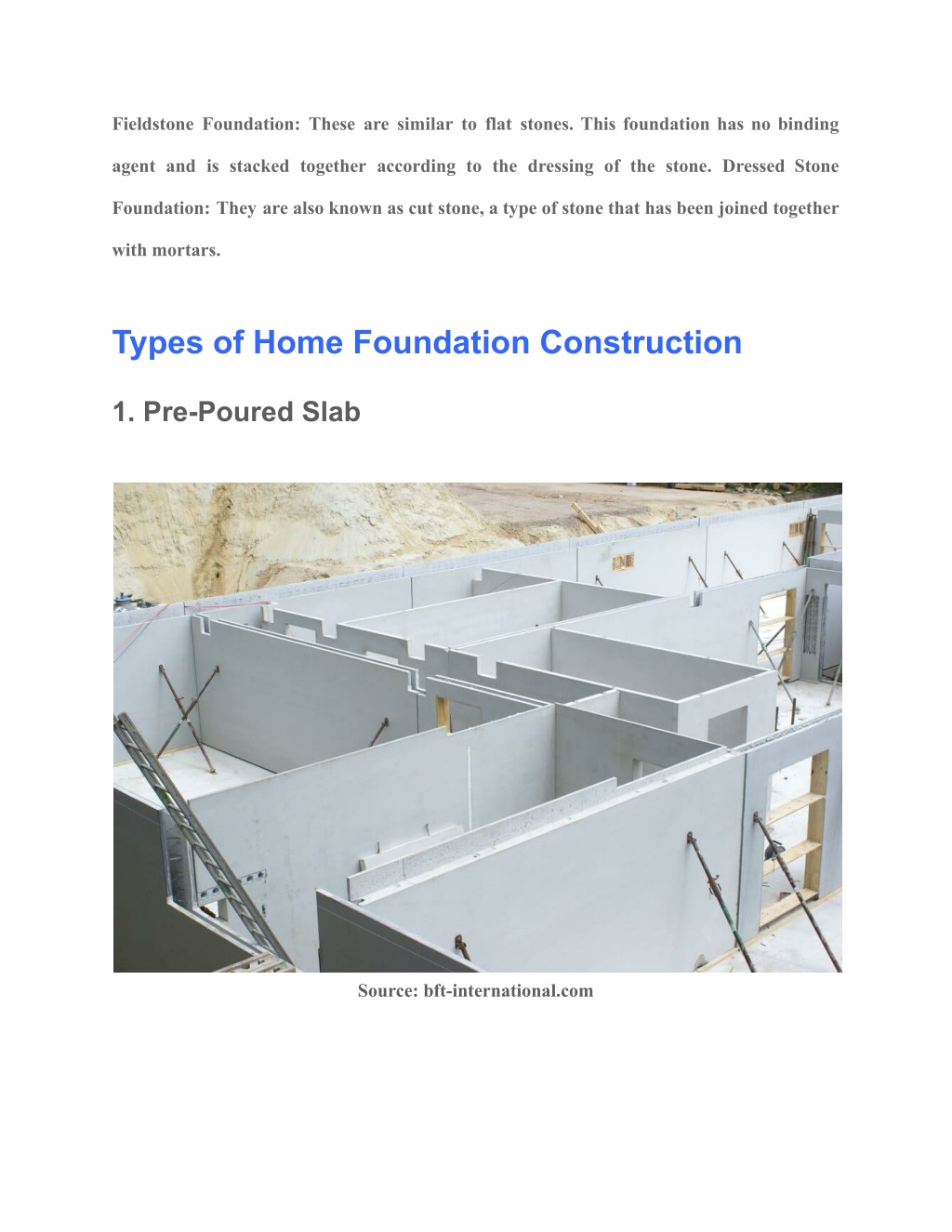 Fieldstone Foundation: These are similar to flat stones. This foundation has no binding agent and is stacked together according to the dressing of the stone. Dressed Stone Foundation: They are also known as cut stone, a type of stone that has been joined together with mortars.

Types of Home Foundation Construction

1. Pre-Poured Slab

Source: bft-international.com